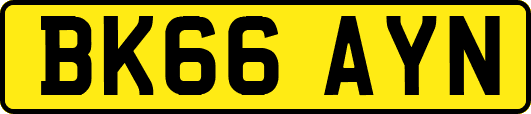 BK66 AYN